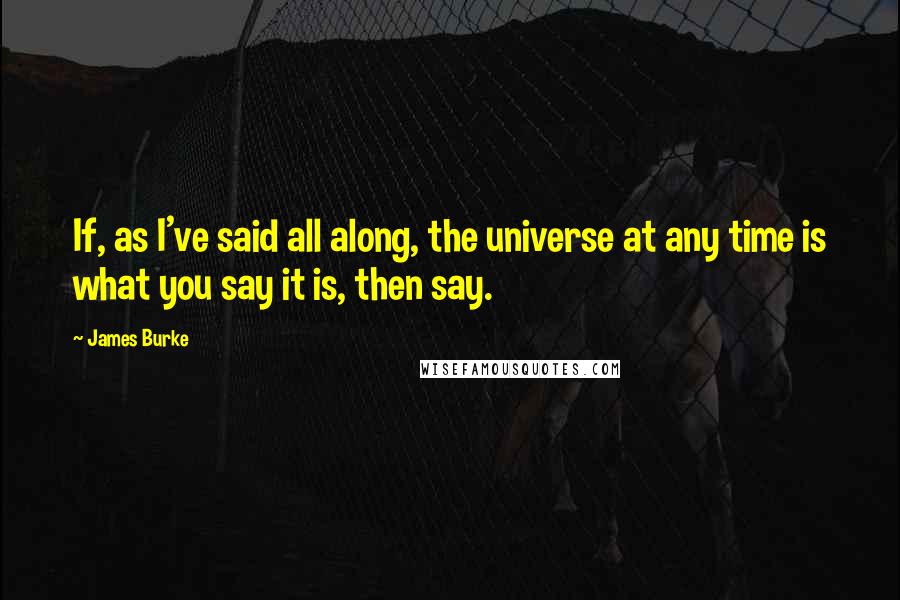 If, as I've said all along, the universe at any time is what you say it is, then say.

~ James Burke

WISEFAMOUSQUOTES.COM